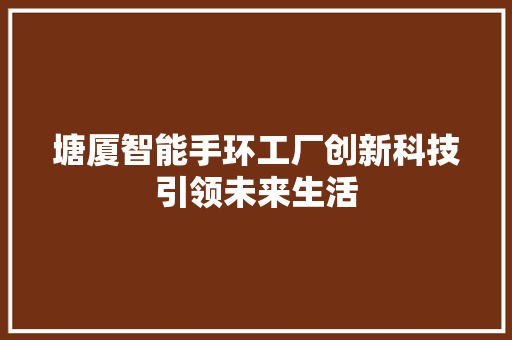 塘厦智能手环工厂创新科技引领未来生活